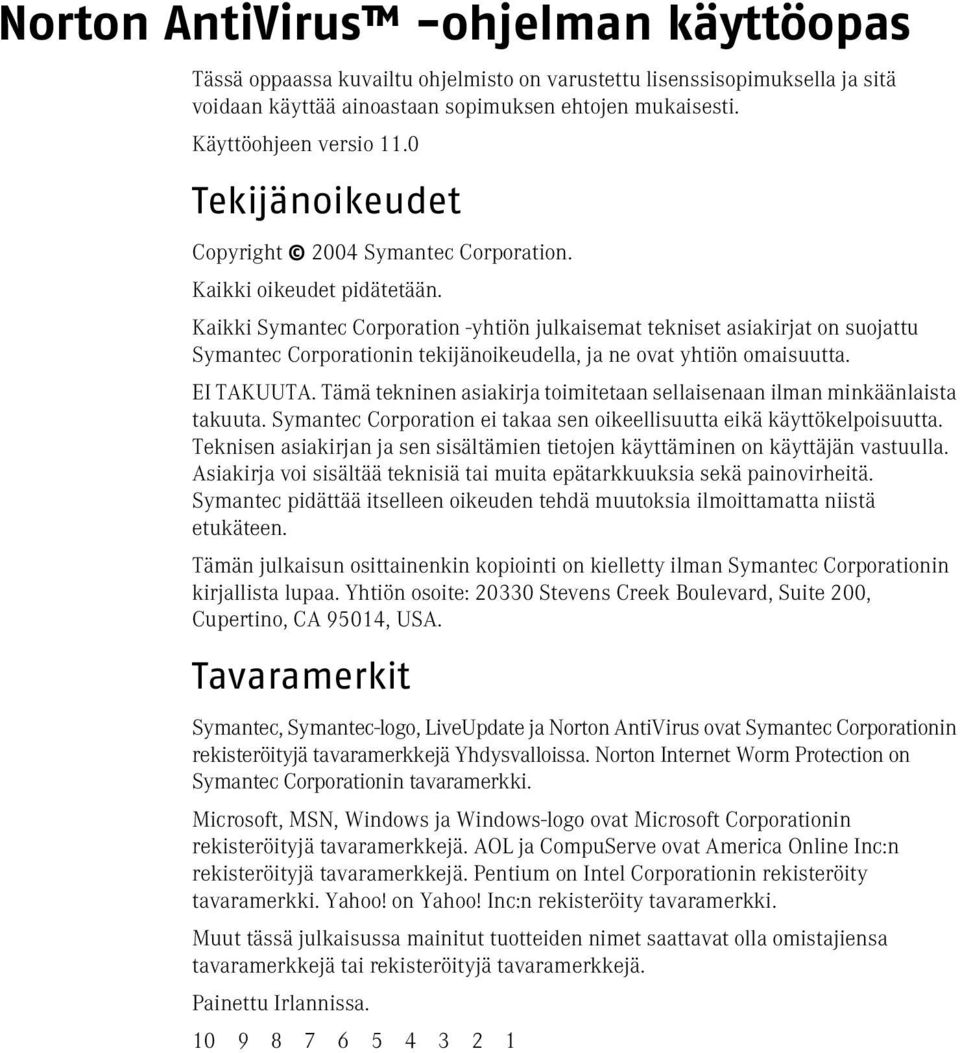 Norton AntiVirus™ -ohjelman käyttöopas

Tässä oppaassa kuvailtu ohjelmisto on varustettu lisenssisopimuksella ja sitä voidaan käyttää ainoastaan sopimuksen ehtojen mukaisesti.

Käyttöohjeen versio 11.0

Tekijänoikeudet

Copyright © 2004 Symantec Corporation.

Kaikki oikeudet pidätetään.

Kaikki Symantec Corporation -yhtiön julkaisemat tekniset asiakirjat on suojattu Symantec Corporationin tekijänoikeudella, ja ne ovat yhtiön omaisuutta.

EI TAKUUTA. Tämä tekninen asiakirja toimitetaan sellaisenaan ilman minkäänlaista takuuta. Symantec Corporation ei takaa sen oikeellisuutta eikä käyttökelpoisuutta. Teknisen asiakirjan ja sen sisältämien tietojen käyttäminen on käyttäjän vastuulla. Asiakirja voi sisältää teknisiä tai muita epätarkkuuksia sekä painovirheitä. Symantec pidättää itselleen oikeuden tehdä muutoksia ilmoittamatta niistä etukäteen.

Tämän julkaisun osittainenkin kopiointi on kielletty ilman Symantec Corporationin kirjallista lupaa. Yhtiön osoite: 20330 Stevens Creek Boulevard, Suite 200, Cupertino, CA 95014, USA.

Tavaramerkit

Symantec, Symantec-logo, LiveUpdate ja Norton AntiVirus ovat Symantec Corporationin rekisteröityjä tavaramerkkejä Yhdysvalloissa. Norton Internet Worm Protection on Symantec Corporationin tavaramerkki.

Microsoft, MSN, Windows ja Windows-logo ovat Microsoft Corporationin rekisteröityjä tavaramerkkejä. AOL ja CompuServe ovat America Online Inc:n rekisteröityjä tavaramerkkejä. Pentium on Intel Corporationin rekisteröity tavaramerkki. Yahoo! on Yahoo! Inc:n rekisteröity tavaramerkki.

Muut tässä julkaisussa mainitut tuotteiden nimet saattavat olla omistajiensa tavaramerkkejä tai rekisteröityjä tavaramerkkejä.

Painettu Irlannissa.

10 9 8 7 6 5 4 3 2 1